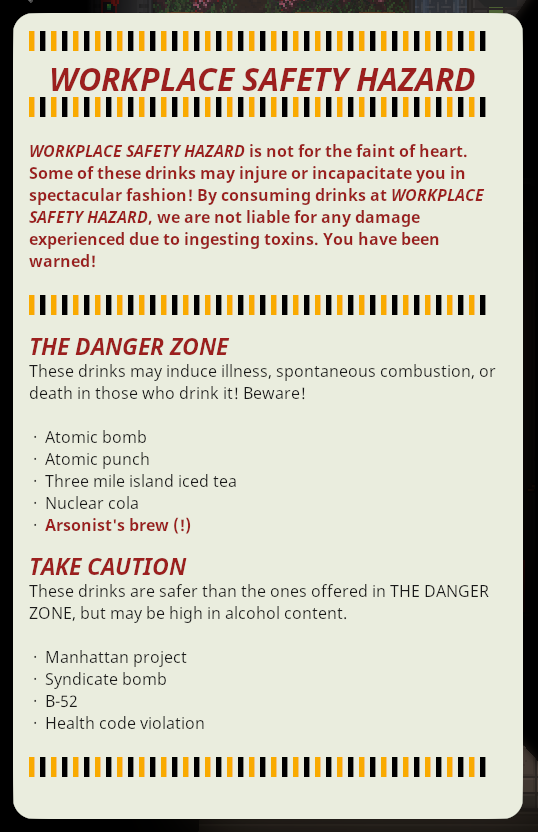 WORKPLACE SAFETY HAZARD

WORKPLACE SAFETY HAZARD is not for the faint of heart. Some of these drinks may injure or incapacitate you in spectacular fashion! By consuming drinks at WORKPLACE SAFETY HAZARD, we are not liable for any damage experienced due to ingesting toxins. You have been warned!

THE DANGER ZONE
These drinks may induce illness, spontaneous combustion, or death in those who drink it! Beware!

· Atomic bomb
· Atomic punch
· Three mile island iced tea
· Nuclear cola
· Arsonist's brew (!)

TAKE CAUTION
These drinks are safer than the ones offered in THE DANGER ZONE, but may be high in alcohol content.

· Manhattan project
· Syndicate bomb
· B-52
· Health code violation